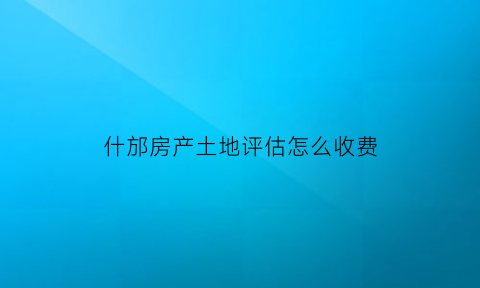 什邡房产土地评估怎么收费